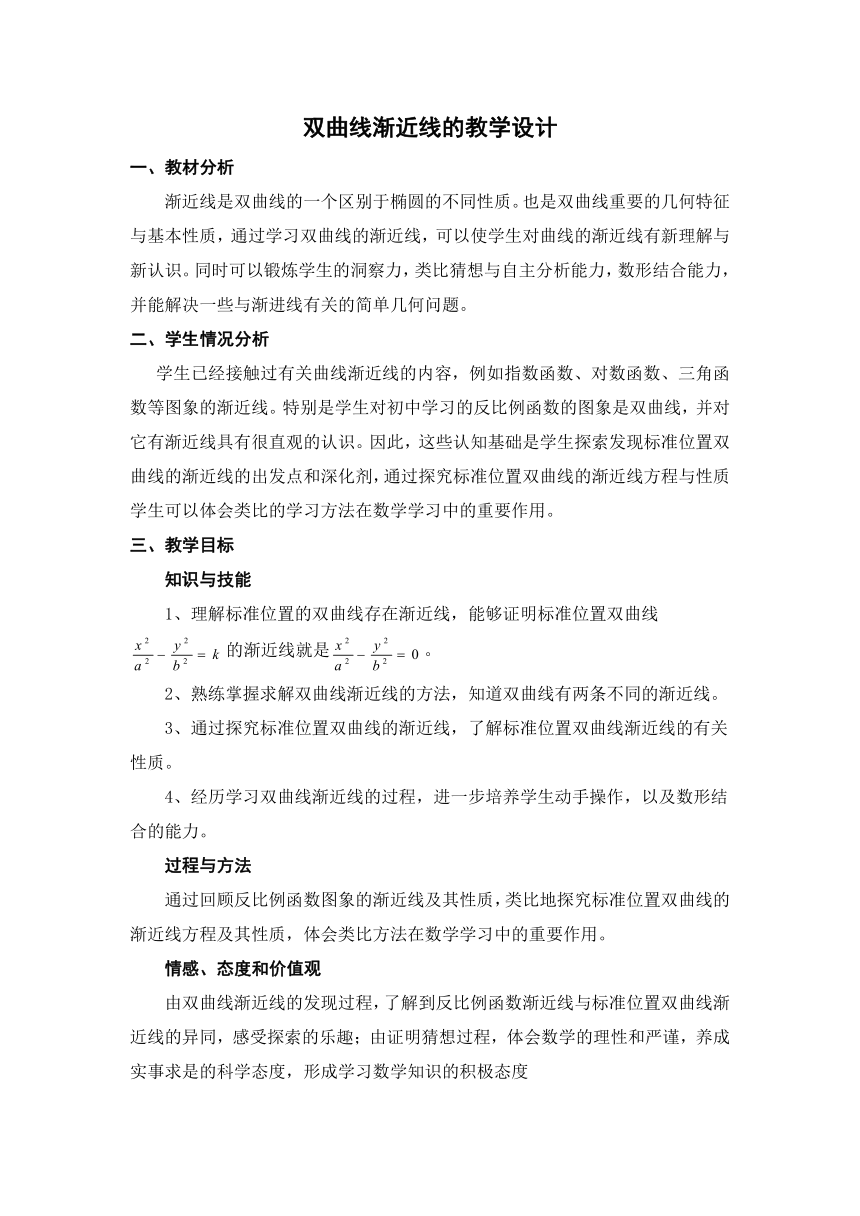 双曲线渐近线的教学设计

一、教材分析

渐近线是双曲线的一个区别于椭圆的不同性质。也是双曲线重要的几何特征与基本性质，通过学习双曲线的渐近线，可以使学生对曲线的渐近线有新理解与新认识。同时可以锻炼学生的洞察力，类比猜想与自主分析能力，数形结合能力，并能解决一些与渐进线有关的简单几何问题。

二、学生情况分析

学生已经接触过有关曲线渐近线的内容，例如指数函数、对数函数、三角函数等图象的渐近线。特别是学生对初中学习的反比例函数的图象是双曲线，并对它有渐近线具有很直观的认识。因此，这些认知基础是学生探索发现标准位置双曲线的渐近线的出发点和深化剂，通过探究标准位置双曲线的渐近线方程与性质学生可以体会类比的学习方法在数学学习中的重要作用。

三、教学目标

知识与技能

1、理解标准位置的双曲线存在渐近线，能够证明标准位置双曲线 $\frac{x^2}{a^2}-\frac{y^2}{b^2}=k$ 的渐近线就是 $\frac{x^2}{a^2}-\frac{y^2}{b^2}=0$。

2、熟练掌握求解双曲线渐近线的方法，知道双曲线有两条不同的渐近线。

3、通过探究标准位置双曲线的渐近线，了解标准位置双曲线渐近线的有关性质。

4、经历学习双曲线渐近线的过程，进一步培养学生动手操作，以及数形结合的能力。

过程与方法

通过回顾反比例函数图象的渐近线及其性质，类比地探究标准位置双曲线的渐近线方程及其性质，体会类比方法在数学学习中的重要作用。

情感、态度和价值观

由双曲线渐近线的发现过程，了解到反比例函数渐近线与标准位置双曲线渐近线的异同，感受探索的乐趣；由证明猜想过程，体会数学的理性和严谨，养成实事求是的科学态度，形成学习数学知识的积极态度